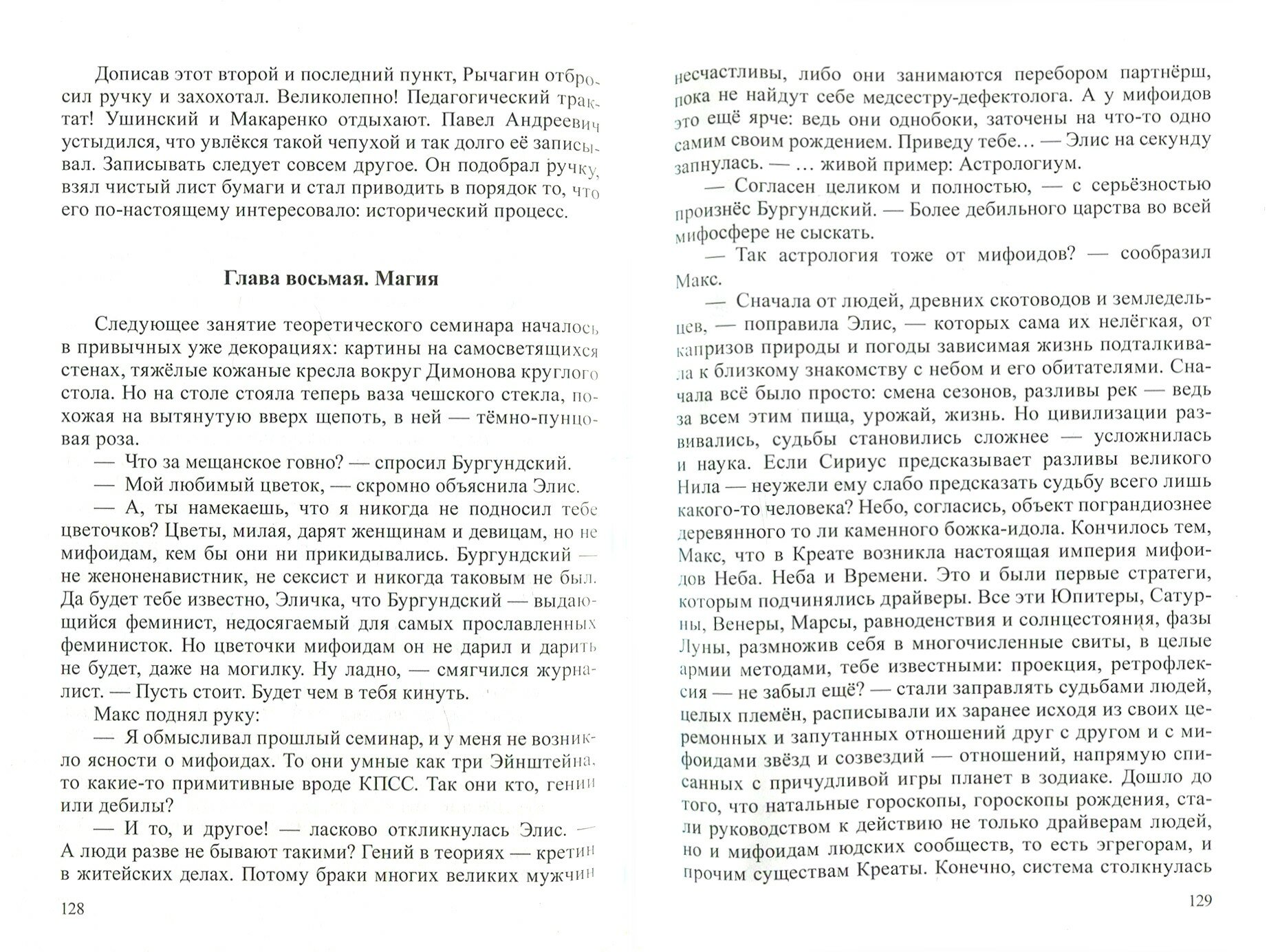 Дописав этот второй и последний пункт, Рычагин отбросил ручку и захохотал. Великолепно! Педагогический трактат! Ушинский и Макаренко отдыхают. Павел Андреевич устыдился, что увлёкся такой чепухой и так долго её записывал. Записывать следует совсем другое. Он подобрал ручку, взял чистый лист бумаги и стал приводить в порядок то, что его по-настоящему интересовало: исторический процесс.

Глава восьмая. Магия

Следующее занятие теоретического семинара началось в привычных уже декорациях: картины на самосветящихся стенах, тяжёлые кожаные кресла вокруг Димонова круглого стола. Но на столе стояла теперь ваза чешского стекла, похожая на вытянутую вверх щепоть, в ней — тёмно-пунцовая роза.

— Что за мещанское говно? — спросил Бургундский.

— Мой любимый цветок, — скромно объяснила Элис.

— А, ты намекаешь, что я никогда не подносил тебе цветочков? Цветы, милая, дарят женщинам и девицам, но не мифоидам, кем бы они ни прикидывались. Бургундский — не женоненавистник, не сексист и никогда таковым не был. Да будет тебе известно, Эличка, что Бургундский — выдающийся феминист, недосягаемый для самых прославленных феминисток. Но цветочки мифоидам он не дарил и дарить не будет, даже на могилку. Ну ладно, — смягчился журналист. — Пусть стоит. Будет чем в тебя кинуть.

Макс поднял руку:

— Я обмысливал прошлый семинар, и у меня не возникло ясности о мифоидах. То они умные как три Эйнштейна, то какие-то примитивные вроде КПСС. Так они кто, гении или дебилы?

— И то, и другое! — ласково откликнулась Элис. — А люди разве не бывают такими? Гений в теориях — кретин в житейских делах. Потому браки многих великих мужчин

128

несчастливы, либо они занимаются перебором партнёрш, пока не найдут себе медсестру-дефектолога. А у мифоидов это ещё ярче: ведь они однобоки, заточены на что-то одно самим своим рождением. Приведу тебе… — Элис на секунду запнулась. — … живой пример: Астрологиум.

— Согласен целиком и полностью, — с серьёзностью произнёс Бургундский. — Более дебильного царства во всей мифосфере не сыскать.

— Так астрология тоже от мифоидов? — сообразил Макс.

— Сначала от людей, древних скотоводов и земледельцев, — поправила Элис, — которых сама их нелёгкая, от капризов природы и погоды зависимая жизнь подталкивала к близкому знакомству с небом и его обитателями. Сначала всё было просто: смена сезонов, разливы рек — ведь за всем этим пища, урожай, жизнь. Но цивилизации развивались, судьбы становились сложнее — усложнилась и наука. Если Сириус предсказывает разливы великого Нила — неужели ему слабо предсказать судьбу всего лишь какого-то человека? Небо, согласись, объект пограндиознее деревянного то ли каменного божка-идола. Кончилось тем, Макс, что в Креате возникла настоящая империя мифоидов Неба. Неба и Времени. Это и были первые стратеги, которым подчинялись драйверы. Все эти Юпитеры, Сатурны, Венеры, Марсы, равноденствия и солнцестояния, фазы Луны, размножив себя в многочисленные свиты, в целые армии методами, тебе известными: проекция, ретрофлексия — не забыл ещё? — стали заправлять судьбами людей, целых племён, расписывали их заранее исходя из своих церемонных и запутанных отношений друг с другом и с мифоидами звёзд и созвездий — отношений, напрямую списанных с причудливой игры планет в зодиаке. Дошло до того, что натальные гороскопы, гороскопы рождения, стали руководством к действию не только драйверам людей, но и мифоидам людских сообществ, то есть эгрегорам, и прочим существам Креаты. Конечно, система столкнулась

129